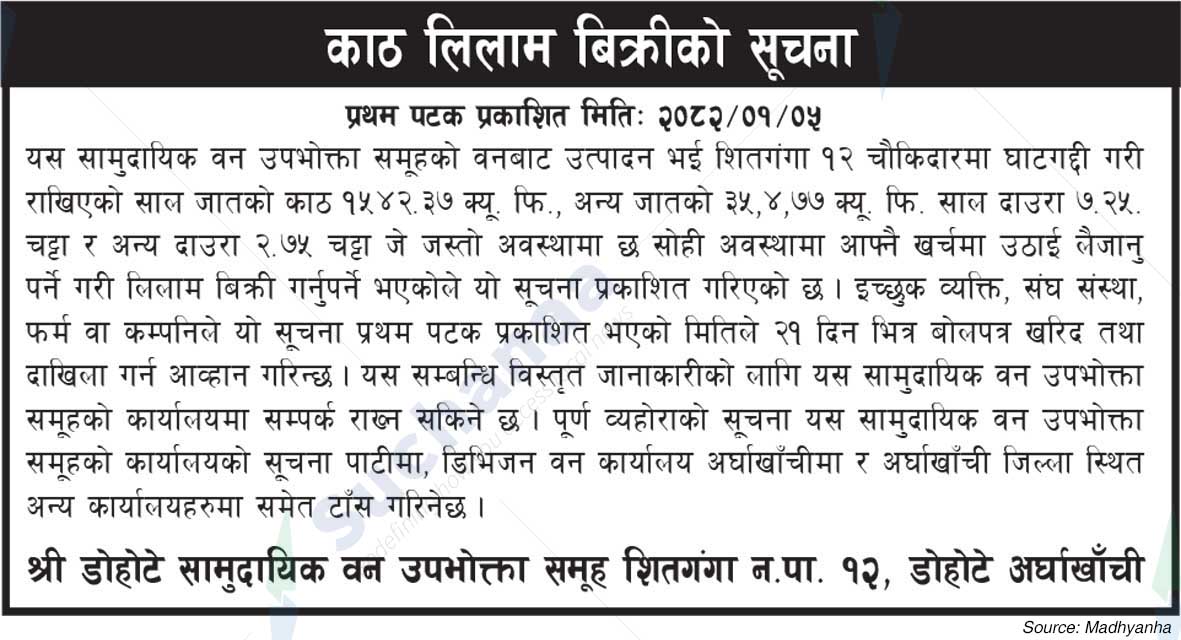 काठ लिलाम बिक्रीको सूचना

प्रथम पटक प्रकाशित मितिः २०८२/०१/०५

यस सामुदायिक वन उपभोक्ता समूहको वनबाट उत्पादन भई शितगंगा १२ चौकिदारमा घाटगद्दी गरी राखिएको साल जातको काठ १५४२.३७ क्यू. फि., अन्य जातको ३५,४,७७ क्यू. फि. साल दाउरा ७.२५. चट्टा र अन्य दाउरा २.७५ चट्टा जे जस्तो अवस्थामा छ सोही अवस्थामा आफ्नै खर्चमा उठाई लैजानु पर्ने गरी लिलाम बिक्री गर्नुपर्ने भएकोले यो सूचना प्रकाशित गरिएको छ । इच्छुक व्यक्ति, संघ संस्था, फर्म वा कम्पनिले यो सूचना प्रथम पटक प्रकाशित भएको मितिले २१ दिन भित्र बोलपत्र खरिद तथा दाखिला गर्न आव्हान गरिन्छ । यस सम्बन्धि विस्तृत जानाकारीको लागि यस सामुदायिक वन उपभोक्ता समूहको कार्यालयमा सम्पर्क राख्न सकिने छ । पूर्ण व्यहोराको सूचना यस सामुदायिक वन उपभोक्ता समूहको कार्यालयको सूचना पाटीमा, डिभिजन वन कार्यालय अर्घाखाँचीमा र अर्घाखाँची जिल्ला स्थित अन्य कार्यालयहरुमा समेत टाँस गरिनेछ ।

श्री डोहोटे सामुदायिक वन उपभोक्ता समूह शितगंगा न.पा. १२, डोहोटे अर्घाखाँची

Source: Madhyanha